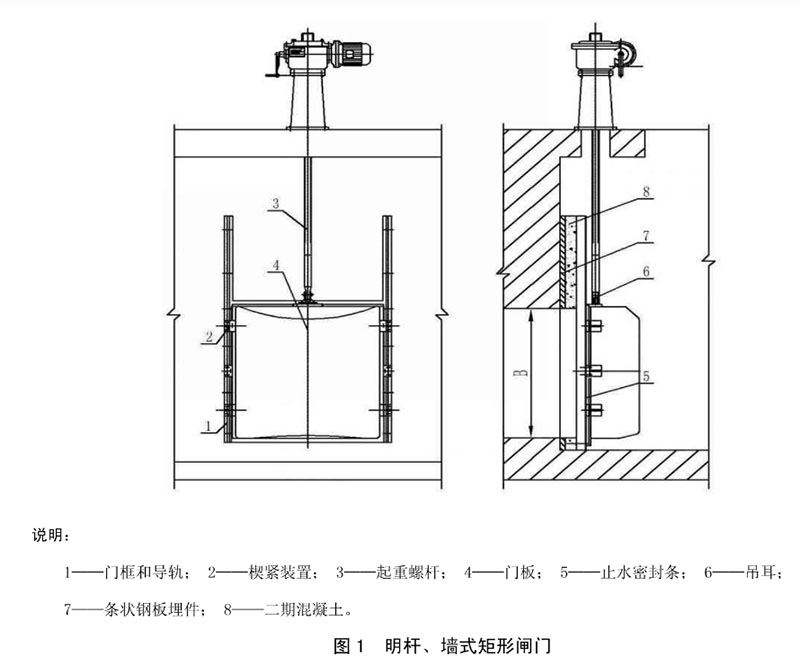 3
4
2
1
8
7
6
B
5

说明：

1——门框和导轨；  2——楔紧装置；  3——起重螺杆；  4——门板；  5——止水密封条；  6——吊耳；
7——条状钢板埋件；  8——二期混凝土。

图 1  明杆、墙式矩形闸门